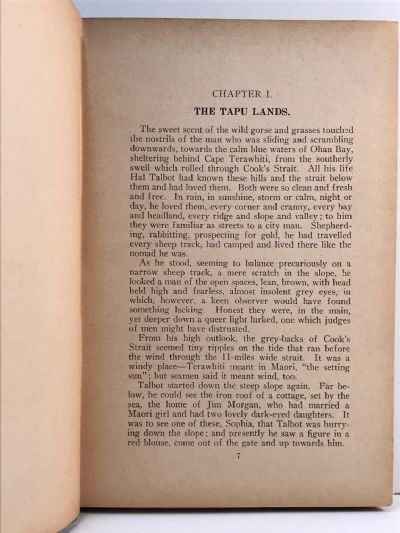 CHAPTER I.

THE TAPU LANDS.

The sweet scent of the wild gorse and grasses touched the nostrils of the man who was sliding and scrambling downwards, towards the calm blue waters of Ohau Bay, sheltering behind Cape Terawhiti, from the southerly swell which rolled through Cook's Strait. All his life Hal Talbot had known these hills and the strait below them and had loved them. Both were so clean and fresh and free. In rain, in sunshine, storm or calm, night or day, he loved them, every corner and cranny, every bay and headland, every ridge and slope and valley; to him they were familiar as streets to a city man. Shepherding, rabbitting, prospecting for gold, he had travelled every sheep track, had camped and lived there like the nomad he was.

As he stood, seeming to balance precariously on a narrow sheep track, a mere scratch in the slope, he looked a man of the open spaces, lean, brown, with head held high and fearless, almost insolent grey eyes, in which, however, a keen observer would have found something lacking. Honest they were, in the main, yet deeper down a queer light lurked, one which judges of men might have distrusted.

From his high outlook, the grey-backs of Cook's Strait seemed tiny ripples on the tide that ran before the wind through the 11-miles wide strait. It was a windy place—Terawhiti meant in Maori, "the setting sun"; but seamen said it meant wind, too.

Talbot started down the steep slope again. Far below, he could see the iron roof of a cottage, set by the sea, the home of Jim Morgan, who had married a Maori girl and had two lovely dark-eyed daughters. It was to see one of these, Sophia, that Talbot was hurrying down the slope; and presently he saw a figure in a red blouse, come out of the gate and up towards him.

7